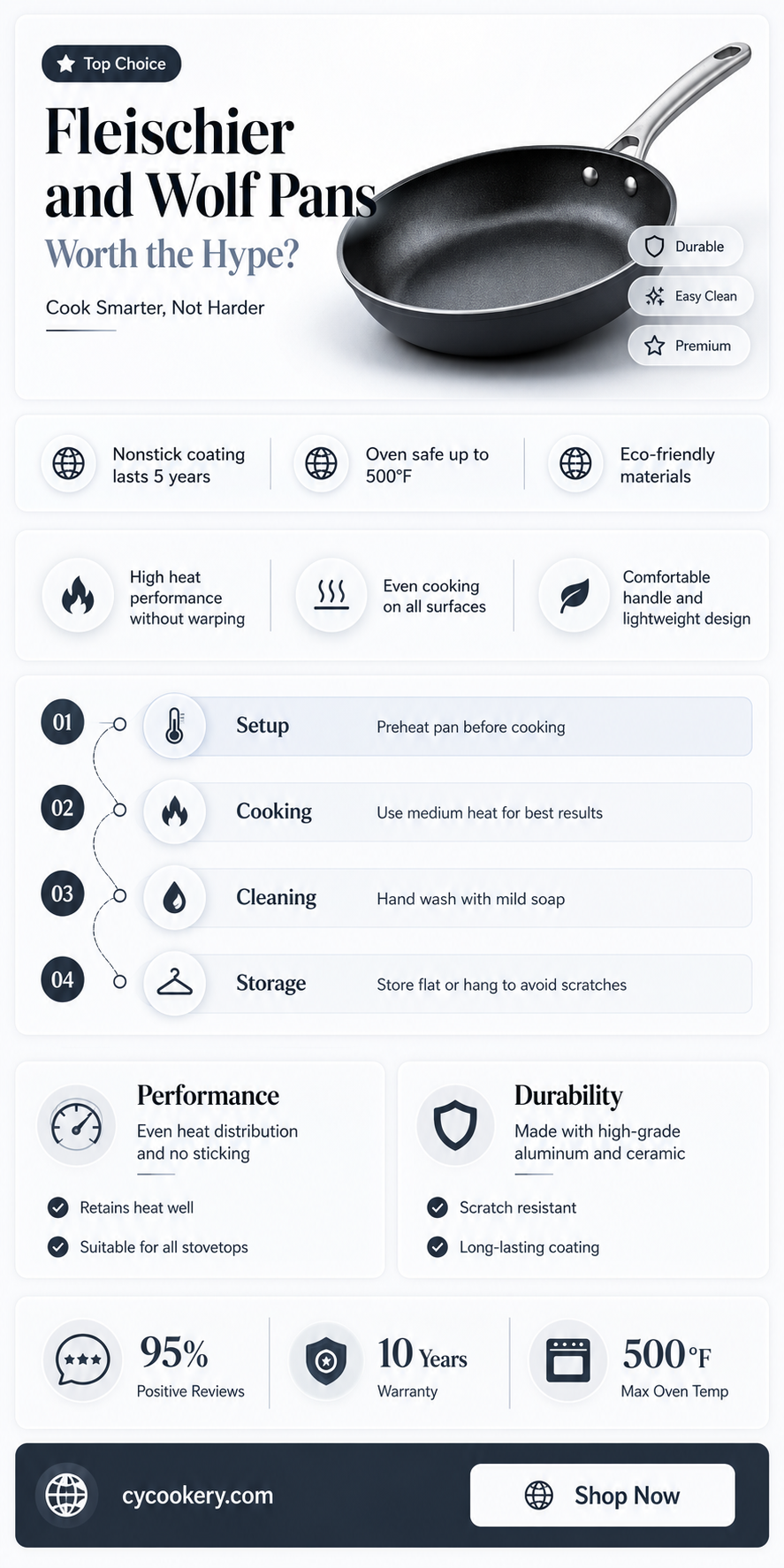 Top Choice

Fleischier and Wolf Pans
Worth the Hype?

Cook Smarter, Not Harder

Durable
Easy Clean
Premium

Nonstick coating lasts 5 years
Oven safe up to 500°F
Eco-friendly materials

High heat performance without warping
Even cooking on all surfaces
Comfortable handle and lightweight design

01 Setup Preheat pan before cooking
02 Cooking Use medium heat for best results
03 Cleaning Hand wash with mild soap
04 Storage Store flat or hang to avoid scratches

Performance
Even heat distribution and no sticking
Retains heat well
Suitable for all stovetops

Durability
Made with high-grade aluminum and ceramic
Scratch resistant
Long-lasting coating

95%
Positive Reviews

10 Years
Warranty

500°F
Max Oven Temp

cycookery.com
Shop Now